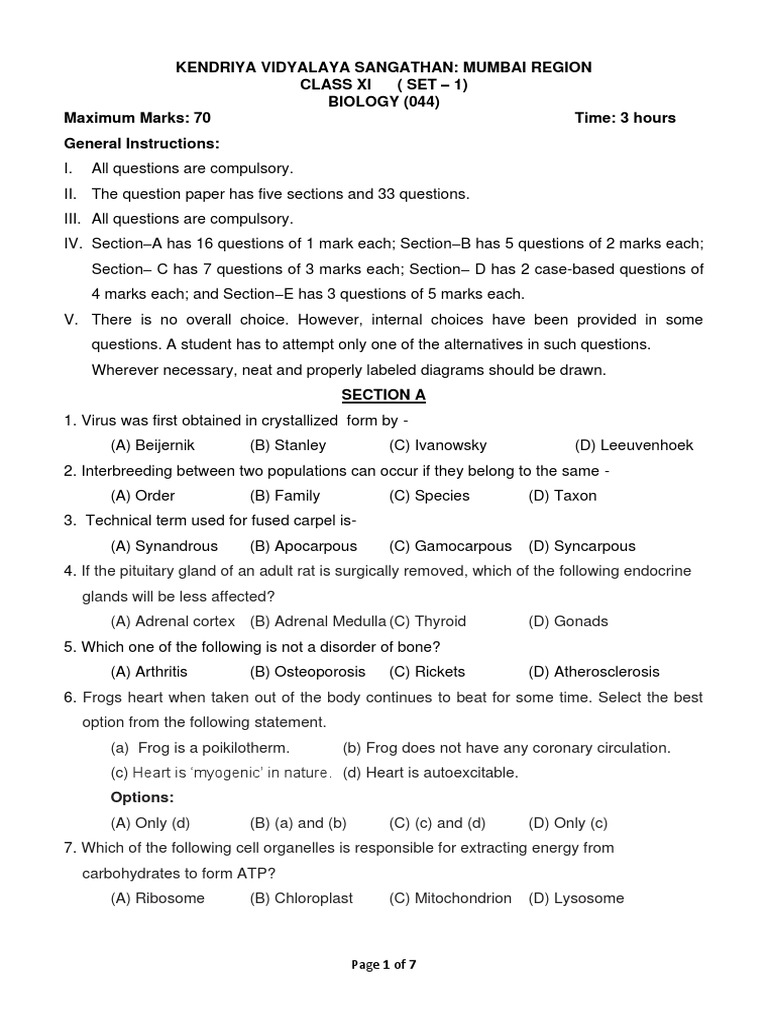 KENDRIYA VIDYALAYA SANGATHAN: MUMBAI REGION
CLASS XI ( SET – 1)
BIOLOGY (044)

Maximum Marks: 70 Time: 3 hours

General Instructions:

I. All questions are compulsory.

II. The question paper has five sections and 33 questions.

III. All questions are compulsory.

IV. Section–A has 16 questions of 1 mark each; Section–B has 5 questions of 2 marks each; Section– C has 7 questions of 3 marks each; Section– D has 2 case-based questions of 4 marks each; and Section–E has 3 questions of 5 marks each.

V. There is no overall choice. However, internal choices have been provided in some questions. A student has to attempt only one of the alternatives in such questions. Wherever necessary, neat and properly labeled diagrams should be drawn.

SECTION A

1. Virus was first obtained in crystallized form by -
(A) Beijernik (B) Stanley (C) Ivanowsky (D) Leeuvenhoek

2. Interbreeding between two populations can occur if they belong to the same -
(A) Order (B) Family (C) Species (D) Taxon

3. Technical term used for fused carpel is-
(A) Synandrous (B) Apocarpous (C) Gamocarpous (D) Syncarpous

4. If the pituitary gland of an adult rat is surgically removed, which of the following endocrine glands will be less affected?
(A) Adrenal cortex (B) Adrenal Medulla (C) Thyroid (D) Gonads

5. Which one of the following is not a disorder of bone?
(A) Arthritis (B) Osteoporosis (C) Rickets (D) Atherosclerosis

6. Frogs heart when taken out of the body continues to beat for some time. Select the best option from the following statement.
(a) Frog is a poikilotherm. (b) Frog does not have any coronary circulation.
(c) Heart is 'myogenic' in nature. (d) Heart is autoexcitable.
Options:
(A) Only (d) (B) (a) and (b) (C) (c) and (d) (D) Only (c)

7. Which of the following cell organelles is responsible for extracting energy from carbohydrates to form ATP?
(A) Ribosome (B) Chloroplast (C) Mitochondrion (D) Lysosome

Page 1 of 7